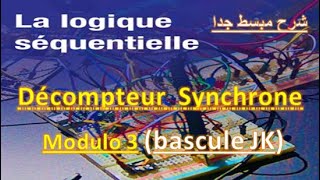 La logique séquentielle

شرح مبسط جدا

Décompteur Synchrone

Modulo 3 (bascule JK)